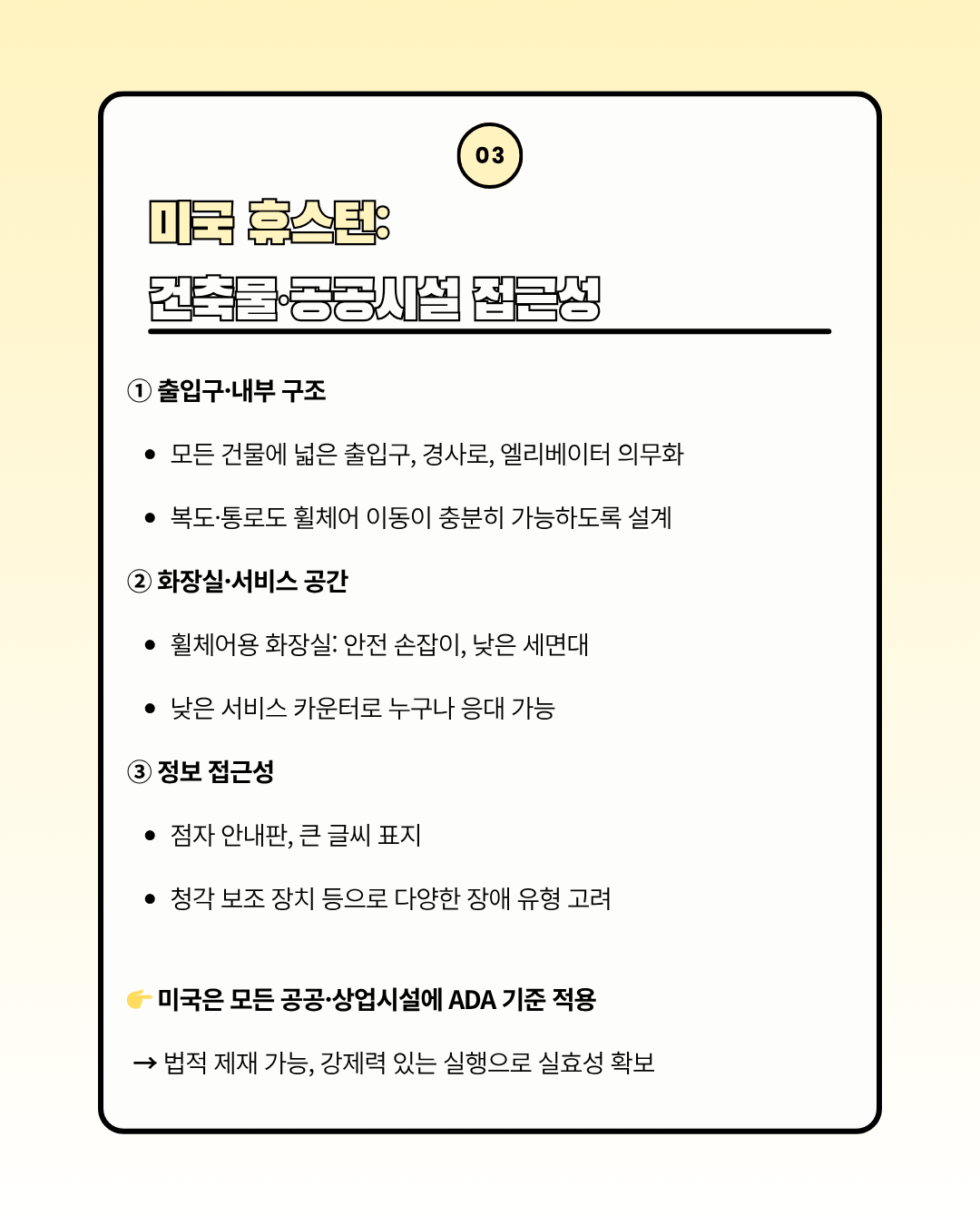 03

미국 휴스턴:

건축물·공공시설 접근성

① 출입구·내부 구조

• 모든 건물에 넓은 출입구, 경사로, 엘리베이터 의무화

• 복도·통로도 휠체어 이동이 충분히 가능하도록 설계

② 화장실·서비스 공간

• 휠체어용 화장실: 안전 손잡이, 낮은 세면대

• 낮은 서비스 카운터로 누구나 응대 가능

③ 정보 접근성

• 점자 안내판, 큰 글씨 표지

• 청각 보조 장치 등으로 다양한 장애 유형 고려

👉 미국은 모든 공공·상업시설에 ADA 기준 적용

→ 법적 제재 가능, 강제력 있는 실행으로 실효성 확보